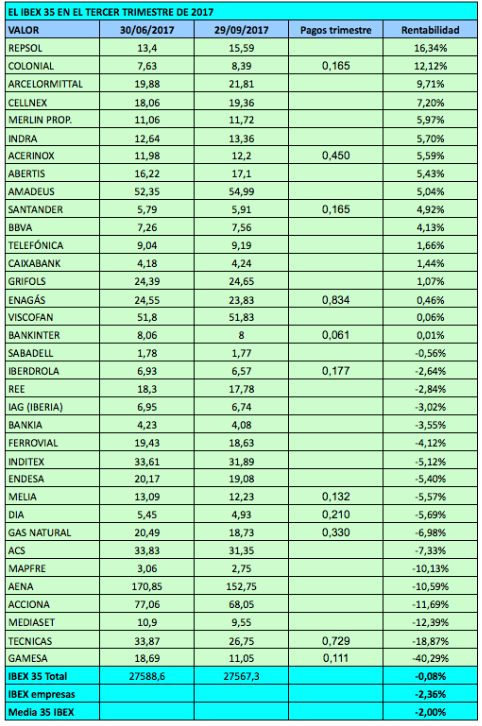 EL IBEX 35 EN EL TERCER TRIMESTRE DE 2017

| VALOR | 30/06/2017 | 29/09/2017 | Pagos trimestre | Rentabilidad |
|---|---|---|---|---|
| REPSOL | 13,4 | 15,59 | | 16,34% |
| COLONIAL | 7,63 | 8,39 | 0,165 | 12,12% |
| ARCELORMITTAL | 19,88 | 21,81 | | 9,71% |
| CELLNEX | 18,06 | 19,36 | | 7,20% |
| MERLIN PROP. | 11,06 | 11,72 | | 5,97% |
| INDRA | 12,64 | 13,36 | | 5,70% |
| ACERINOX | 11,98 | 12,2 | 0,450 | 5,59% |
| ABERTIS | 16,22 | 17,1 | | 5,43% |
| AMADEUS | 52,35 | 54,99 | | 5,04% |
| SANTANDER | 5,79 | 5,91 | 0,165 | 4,92% |
| BBVA | 7,26 | 7,56 | | 4,13% |
| TELEFÓNICA | 9,04 | 9,19 | | 1,66% |
| CAIXABANK | 4,18 | 4,24 | | 1,44% |
| GRIFOLS | 24,39 | 24,65 | | 1,07% |
| ENAGÁS | 24,55 | 23,83 | 0,834 | 0,46% |
| VISCOFAN | 51,8 | 51,83 | | 0,06% |
| BANKINTER | 8,06 | 8 | 0,061 | 0,01% |
| SABADELL | 1,78 | 1,77 | | -0,56% |
| IBERDROLA | 6,93 | 6,57 | 0,177 | -2,64% |
| REE | 18,3 | 17,78 | | -2,84% |
| IAG (IBERIA) | 6,95 | 6,74 | | -3,02% |
| BANKIA | 4,23 | 4,08 | | -3,55% |
| FERROVIAL | 19,43 | 18,63 | | -4,12% |
| INDITEX | 33,61 | 31,89 | | -5,12% |
| ENDESA | 20,17 | 19,08 | | -5,40% |
| MELIA | 13,09 | 12,23 | 0,132 | -5,57% |
| DIA | 5,45 | 4,93 | 0,210 | -5,69% |
| GAS NATURAL | 20,49 | 18,73 | 0,330 | -6,98% |
| ACS | 33,83 | 31,35 | | -7,33% |
| MAPFRE | 3,06 | 2,75 | | -10,13% |
| AENA | 170,85 | 152,75 | | -10,59% |
| ACCIONA | 77,06 | 68,05 | | -11,69% |
| MEDIASET | 10,9 | 9,55 | | -12,39% |
| TECNICAS | 33,87 | 26,75 | 0,729 | -18,87% |
| GAMESA | 18,69 | 11,05 | 0,111 | -40,29% |
| IBEX 35 Total | 27588,6 | 27567,3 | | -0,08% |
| IBEX empresas | | | | -2,36% |
| Media 35 IBEX | | | | -2,00% |